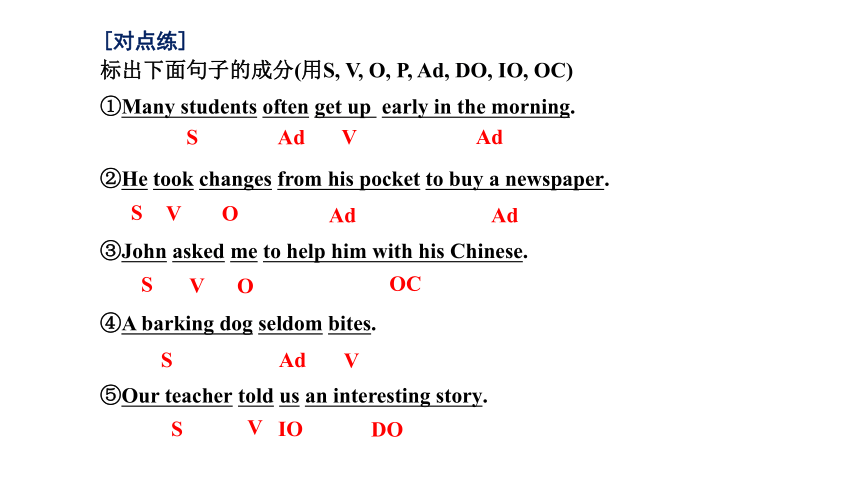 ［对点练］
标出下面句子的成分(用S, V, O, P, Ad, DO, IO, OC)

①Many students often get up early in the morning.
S Ad V Ad

②He took changes from his pocket to buy a newspaper.
S V O Ad Ad

③John asked me to help him with his Chinese.
S V O OC

④A barking dog seldom bites.
S Ad V

⑤Our teacher told us an interesting story.
S V IO DO